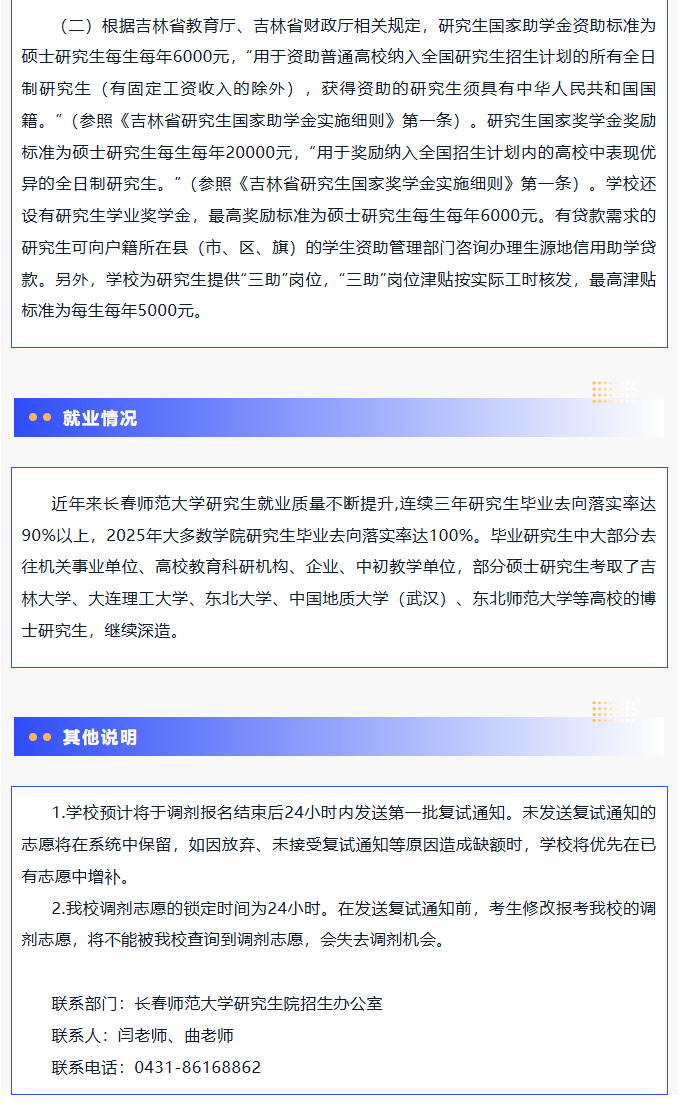 （二）根据吉林省教育厅、吉林省财政厅相关规定，研究生国家助学金资助标准为硕士研究生每生每年6000元，“用于资助普通高校纳入全国研究生招生计划的所有全日制研究生（有固定工资收入的除外），获得资助的研究生须具有中华人民共和国国籍。”（参照《吉林省研究生国家助学金实施细则》第一条）。研究生国家奖学金奖励标准为硕士研究生每生每年20000元，“用于奖励纳入全国招生计划内的高校中表现优异的全日制研究生。”（参照《吉林省研究生国家奖学金实施细则》第一条）。学校还设有研究生学业奖学金，最高奖励标准为硕士研究生每生每年6000元。有贷款需求的研究生可向户籍所在县（市、区、旗）的学生资助管理部门咨询办理生源地信用助学贷款。另外，学校为研究生提供“三助”岗位，“三助”岗位津贴按实际工时核发，最高津贴标准为每生每年5000元。

就业情况

近年来长春师范大学研究生就业质量不断提升,连续三年研究生毕业去向落实率达90%以上，2025年大多数学院研究生毕业去向落实率达100%。毕业研究生中大部分去往机关事业单位、高校教育科研机构、企业、中初教学单位，部分硕士研究生考取了吉林大学、大连理工大学、东北大学、中国地质大学（武汉）、东北师范大学等高校的博士研究生，继续深造。

其他说明

1.学校预计将于调剂报名结束后24小时内发送第一批复试通知。未发送复试通知的志愿将在系统中保留，如因放弃、未接受复试通知等原因造成缺额时，学校将优先在已有志愿中增补。

2.我校调剂志愿的锁定时间为24小时。在发送复试通知前，考生修改报考我校的调剂志愿，将不能被我校查询到调剂志愿，会失去调剂机会。

联系部门：长春师范大学研究生院招生办公室

联系人：闫老师、曲老师

联系电话：0431-86168862